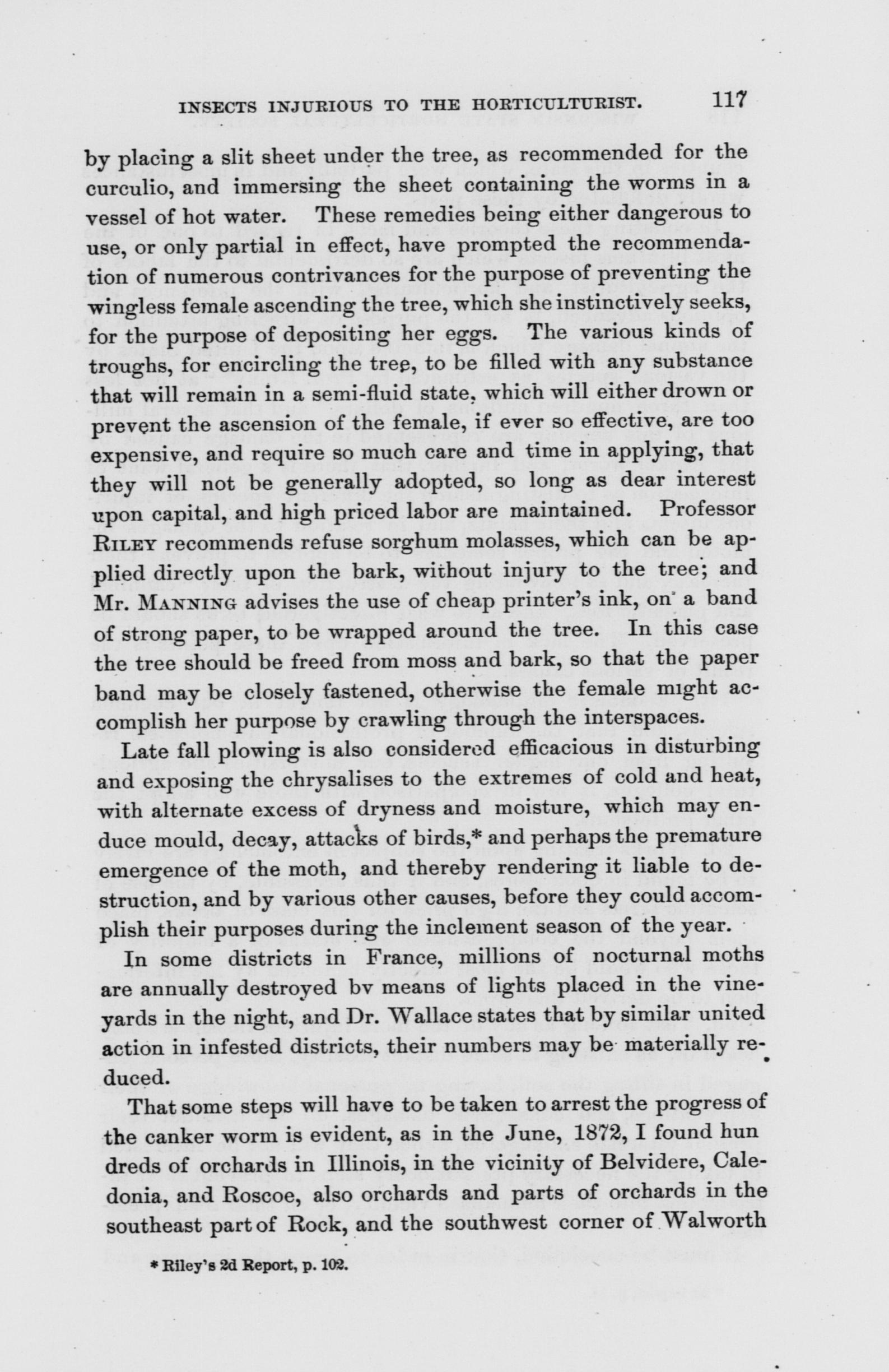 INSECTS INJURIOUS TO THE HORTICULTURIST. 117

by placing a slit sheet under the tree, as recommended for the curculio, and immersing the sheet containing the worms in a vessel of hot water. These remedies being either dangerous to use, or only partial in effect, have prompted the recommendation of numerous contrivances for the purpose of preventing the wingless female ascending the tree, which she instinctively seeks, for the purpose of depositing her eggs. The various kinds of troughs, for encircling the tree, to be filled with any substance that will remain in a semi-fluid state, which will either drown or prevent the ascension of the female, if ever so effective, are too expensive, and require so much care and time in applying, that they will not be generally adopted, so long as dear interest upon capital, and high priced labor are maintained. Professor RILEY recommends refuse sorghum molasses, which can be applied directly upon the bark, without injury to the tree; and Mr. MANNING advises the use of cheap printer's ink, on a band of strong paper, to be wrapped around the tree. In this case the tree should be freed from moss and bark, so that the paper band may be closely fastened, otherwise the female might accomplish her purpose by crawling through the interspaces.

Late fall plowing is also considered efficacious in disturbing and exposing the chrysalises to the extremes of cold and heat, with alternate excess of dryness and moisture, which may enduce mould, decay, attacks of birds,* and perhaps the premature emergence of the moth, and thereby rendering it liable to destruction, and by various other causes, before they could accomplish their purposes during the inclement season of the year.

In some districts in France, millions of nocturnal moths are annually destroyed bv means of lights placed in the vineyards in the night, and Dr. Wallace states that by similar united action in infested districts, their numbers may be materially reduced.

That some steps will have to be taken to arrest the progress of the canker worm is evident, as in the June, 1872, I found hun dreds of orchards in Illinois, in the vicinity of Belvidere, Caledonia, and Roscoe, also orchards and parts of orchards in the southeast part of Rock, and the southwest corner of Walworth

* Riley's 2d Report, p. 102.